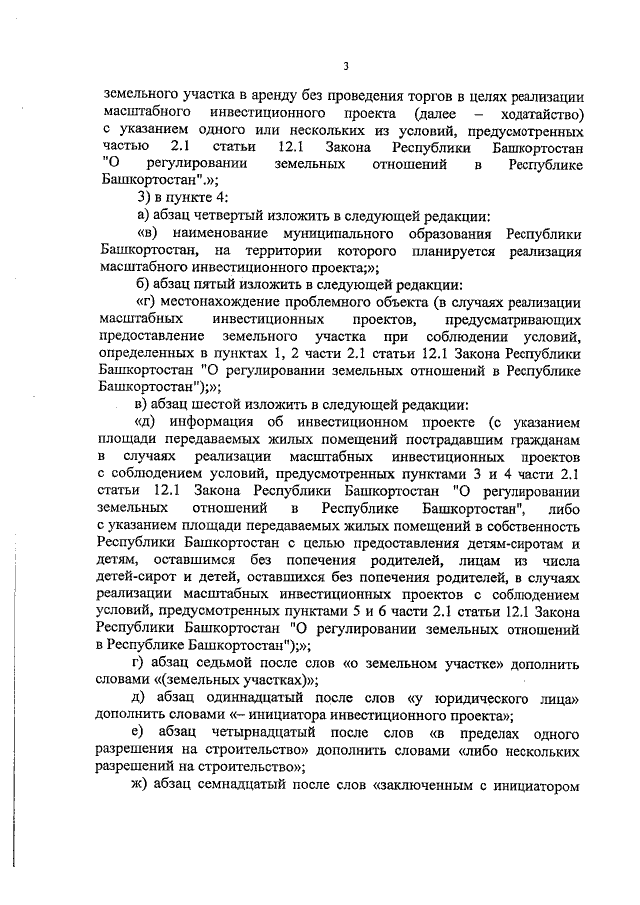 3

земельного участка в аренду без проведения торгов в целях реализации масштабного инвестиционного проекта (далее – ходатайство) с указанием одного или нескольких из условий, предусмотренных частью 2.1 статьи 12.1 Закона Республики Башкортостан "О регулировании земельных отношений в Республике Башкортостан".»;

3) в пункте 4:

а) абзац четвертый изложить в следующей редакции:

«в) наименование муниципального образования Республики Башкортостан, на территории которого планируется реализация масштабного инвестиционного проекта;»;

б) абзац пятый изложить в следующей редакции:

«г) местонахождение проблемного объекта (в случаях реализации масштабных инвестиционных проектов, предусматривающих предоставление земельного участка при соблюдении условий, определенных в пунктах 1, 2 части 2.1 статьи 12.1 Закона Республики Башкортостан "О регулировании земельных отношений в Республике Башкортостан");»;

в) абзац шестой изложить в следующей редакции:

«д) информация об инвестиционном проекте (с указанием площади передаваемых жилых помещений пострадавшим гражданам в случаях реализации масштабных инвестиционных проектов с соблюдением условий, предусмотренных пунктами 3 и 4 части 2.1 статьи 12.1 Закона Республики Башкортостан "О регулировании земельных отношений в Республике Башкортостан", либо с указанием площади передаваемых жилых помещений в собственность Республики Башкортостан с целью предоставления детям-сиротам и детям, оставшимся без попечения родителей, лицам из числа детей-сирот и детей, оставшихся без попечения родителей, в случаях реализации масштабных инвестиционных проектов с соблюдением условий, предусмотренных пунктами 5 и 6 части 2.1 статьи 12.1 Закона Республики Башкортостан "О регулировании земельных отношений в Республике Башкортостан");»;

г) абзац седьмой после слов «о земельном участке» дополнить словами «(земельных участках)»;

д) абзац одиннадцатый после слов «у юридического лица» дополнить словами «– инициатора инвестиционного проекта»;

е) абзац четырнадцатый после слов «в пределах одного разрешения на строительство» дополнить словами «либо нескольких разрешений на строительство»;

ж) абзац семнадцатый после слов «заключенным с инициатором